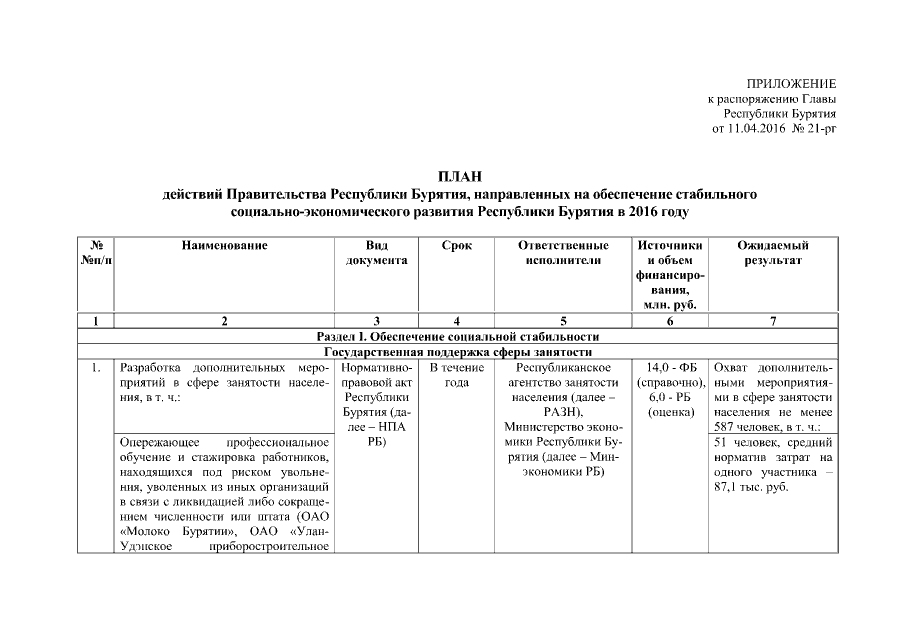 ПРИЛОЖЕНИЕ
к распоряжению Главы
Республики Бурятия
от 11.04.2016 № 21-рг

ПЛАН
действий Правительства Республики Бурятия, направленных на обеспечение стабильного социально-экономического развития Республики Бурятия в 2016 году

| № №п/п | Наименование | Вид документа | Срок | Ответственные исполнители | Источники и объем финансирования, млн. руб. | Ожидаемый результат |
|---|---|---|---|---|---|---|
| 1 | 2 | 3 | 4 | 5 | 6 | 7 |
| Раздел I. Обеспечение социальной стабильности | | | | | | |
| Государственная поддержка сферы занятости | | | | | | |
| 1. | Разработка дополнительных мероприятий в сфере занятости населения, в т. ч.: | Нормативно-правовой акт Республики Бурятия (далее – НПА РБ) | В течение года | Республиканское агентство занятости населения (далее – РАЗН), Министерство экономики Республики Бурятия (далее – Минэкономики РБ) | 14,0 - ФБ (справочно), 6,0 - РБ (оценка) | Охват дополнительными мероприятиями в сфере занятости населения не менее 587 человек, в т. ч.: |
| | Опережающее профессиональное обучение и стажировка работников, находящихся под риском увольнения, уволенных из иных организаций в связи с ликвидацией либо сокращением численности или штата (ОАО «Молоко Бурятии», ОАО «Улан-Удэнское приборостроительное | | | | | 51 человек, средний норматив затрат на одного участника – 87,1 тыс. руб. |